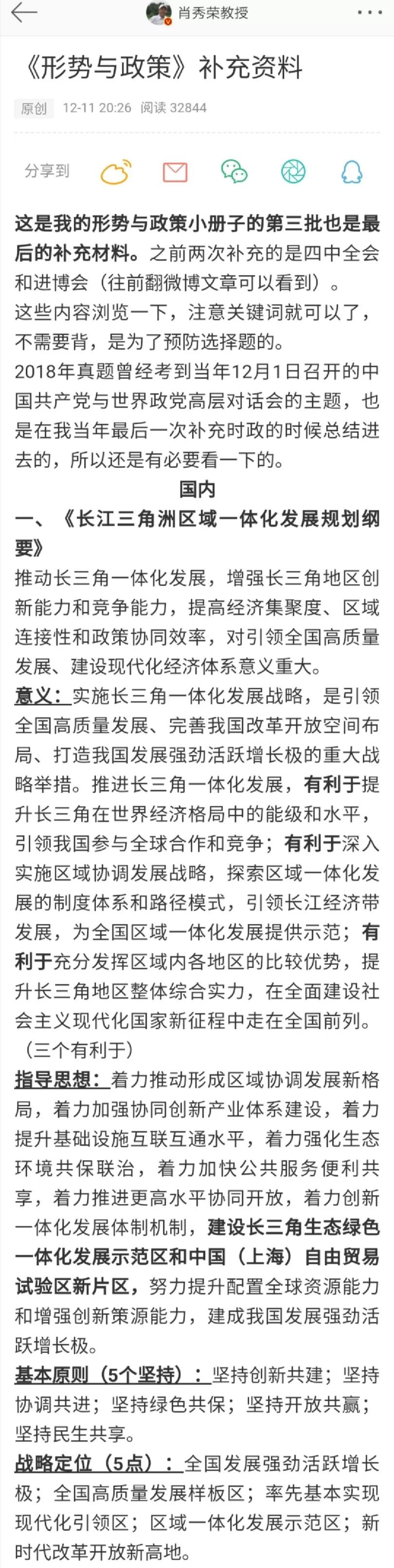 肖秀荣教授

《形势与政策》补充资料

原创 12-11 20:26 阅读 32844

分享到

这是我的形势与政策小册子的第三批也是最后的补充材料。之前两次补充的是四中全会和进博会（往前翻微博文章可以看到）。
这些内容浏览一下，注意关键词就可以了，不需要背，是为了预防选择题的。
2018年真题曾经考到当年12月1日召开的中国共产党与世界政党高层对话会的主题，也是在我当年最后一次补充时政的时候总结进去的，所以还是有必要看一下的。

国内

一、《长江三角洲区域一体化发展规划纲要》

推动长三角一体化发展，增强长三角地区创新能力和竞争能力，提高经济集聚度、区域连接性和政策协同效率，对引领全国高质量发展、建设现代化经济体系意义重大。

意义：实施长三角一体化发展战略，是引领全国高质量发展、完善我国改革开放空间布局、打造我国发展强劲活跃增长极的重大战略举措。推进长三角一体化发展，有利于提升长三角在世界经济格局中的能级和水平，引领我国参与全球合作和竞争；有利于深入实施区域协调发展战略，探索区域一体化发展的制度体系和路径模式，引领长江经济带发展，为全国区域一体化发展提供示范；有利于充分发挥区域内各地区的比较优势，提升长三角地区整体综合实力，在全面建设社会主义现代化国家新征程中走在全国前列。（三个有利于）

指导思想：着力推动形成区域协调发展新格局，着力加强协同创新产业体系建设，着力提升基础设施互联互通水平，着力强化生态环境共保联治，着力加快公共服务便利共享，着力推进更高水平协同开放，着力创新一体化发展体制机制，建设长三角生态绿色一体化发展示范区和中国（上海）自由贸易试验区新片区，努力提升配置全球资源能力和增强创新策源能力，建成我国发展强劲活跃增长极。

基本原则（5个坚持）：坚持创新共建；坚持协调共进；坚持绿色共保；坚持开放共赢；坚持民生共享。

战略定位（5点）：全国发展强劲活跃增长极；全国高质量发展样板区；率先基本实现现代化引领区；区域一体化发展示范区；新时代改革开放新高地。